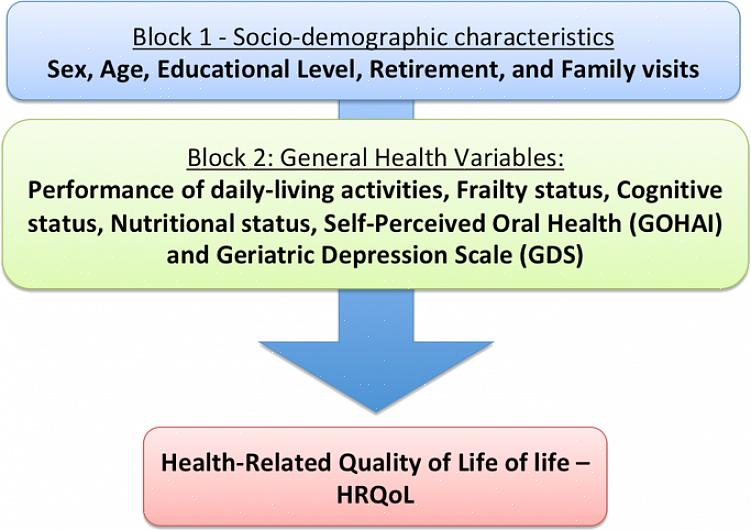 Block 1 - Socio-demographic characteristics
Sex, Age, Educational Level, Retirement, and Family visits

Block 2: General Health Variables:
Performance of daily-living activities, Frailty status, Cognitive status, Nutritional status, Self-Perceived Oral Health (GOHAI) and Geriatric Depression Scale (GDS)

Health-Related Quality of Life of life – HRQoL